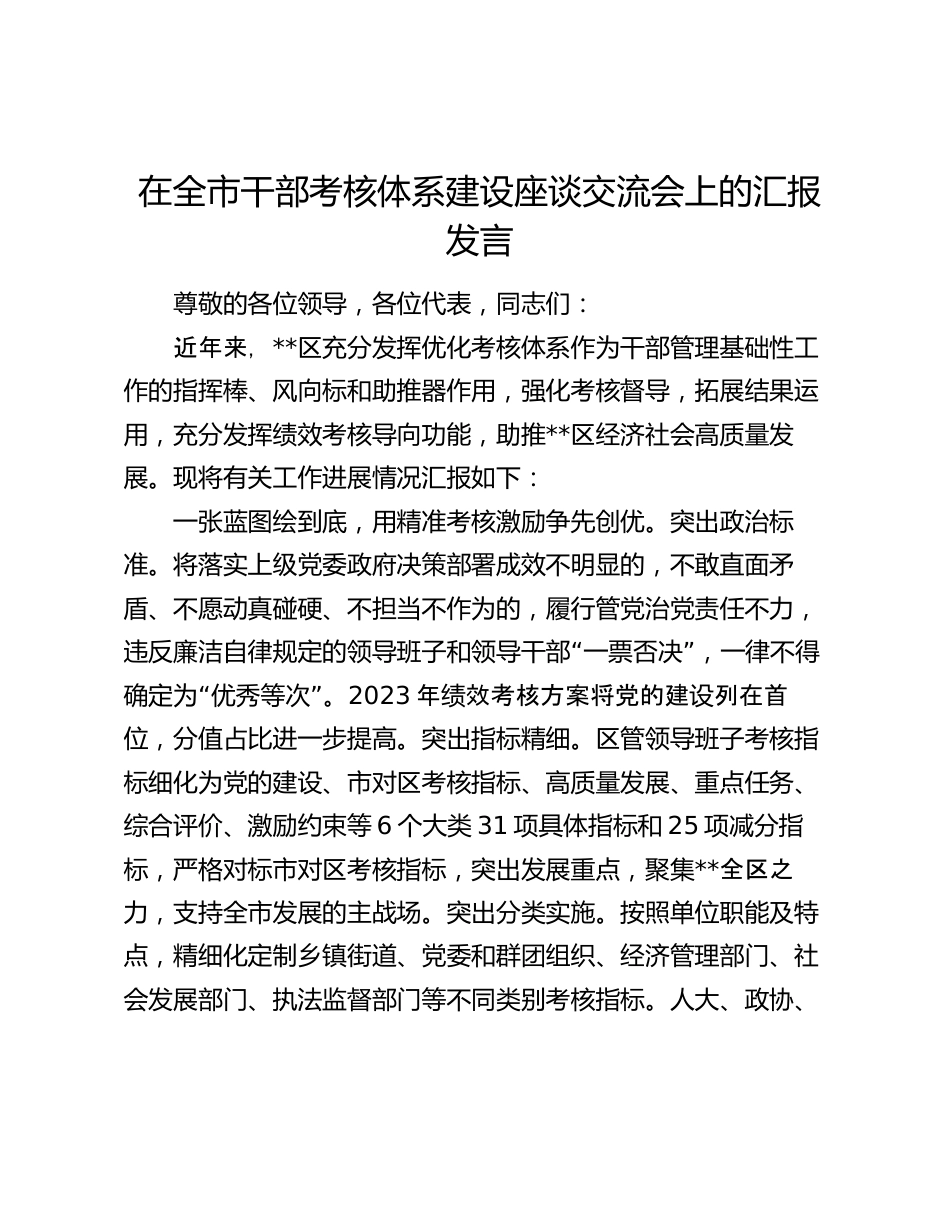 在全市干部考核体系建设座谈交流会上的汇报发言

尊敬的各位领导，各位代表，同志们：

近年来，**区充分发挥优化考核体系作为干部管理基础性工作的指挥棒、风向标和助推器作用，强化考核督导，拓展结果运用，充分发挥绩效考核导向功能，助推**区经济社会高质量发展。现将有关工作进展情况汇报如下：

一张蓝图绘到底，用精准考核激励争先创优。突出政治标准。将落实上级党委政府决策部署成效不明显的，不敢直面矛盾、不愿动真碰硬、不担当不作为的，履行管党治党责任不力，违反廉洁自律规定的领导班子和领导干部“一票否决”，一律不得确定为“优秀等次”。2023 年绩效考核方案将党的建设列在首位，分值占比进一步提高。突出指标精细。区管领导班子考核指标细化为党的建设、市对区考核指标、高质量发展、重点任务、综合评价、激励约束等 6 个大类 31 项具体指标和 25 项减分指标，严格对标市对区考核指标，突出发展重点，聚集**全区之力，支持全市发展的主战场。突出分类实施。按照单位职能及特点，精细化定制乡镇街道、党委和群团组织、经济管理部门、社会发展部门、执法监督部门等不同类别考核指标。人大、政协、